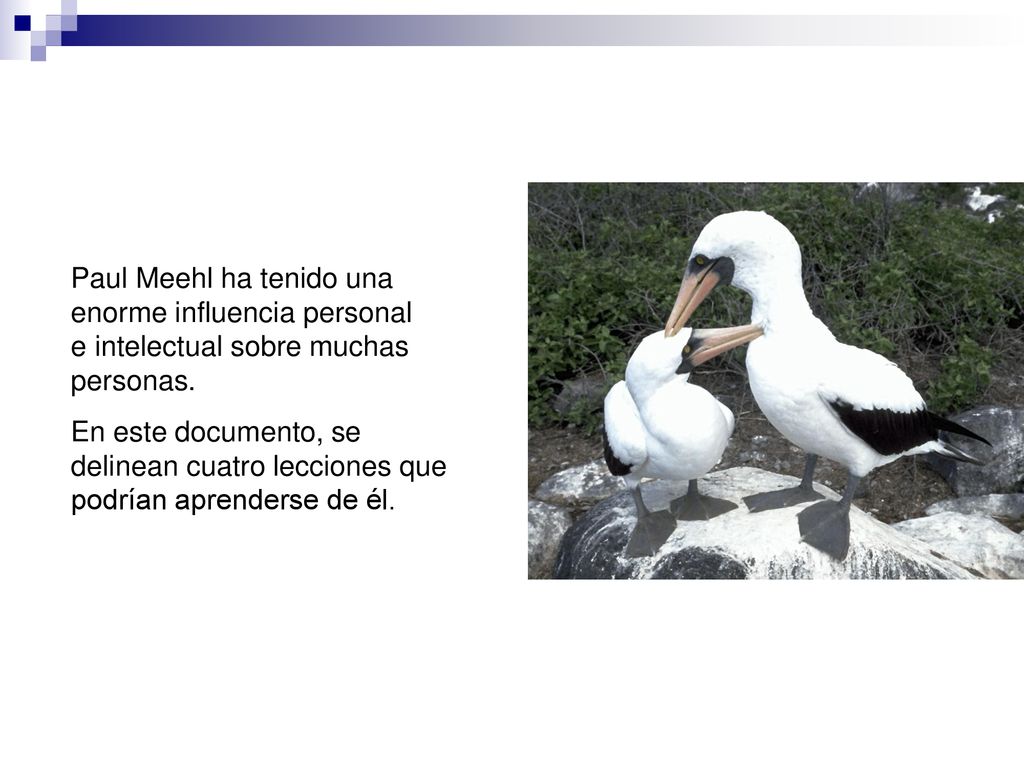 Paul Meehl ha tenido una enorme influencia personal e intelectual sobre muchas personas.

En este documento, se delinean cuatro lecciones que podrían aprenderse de él.